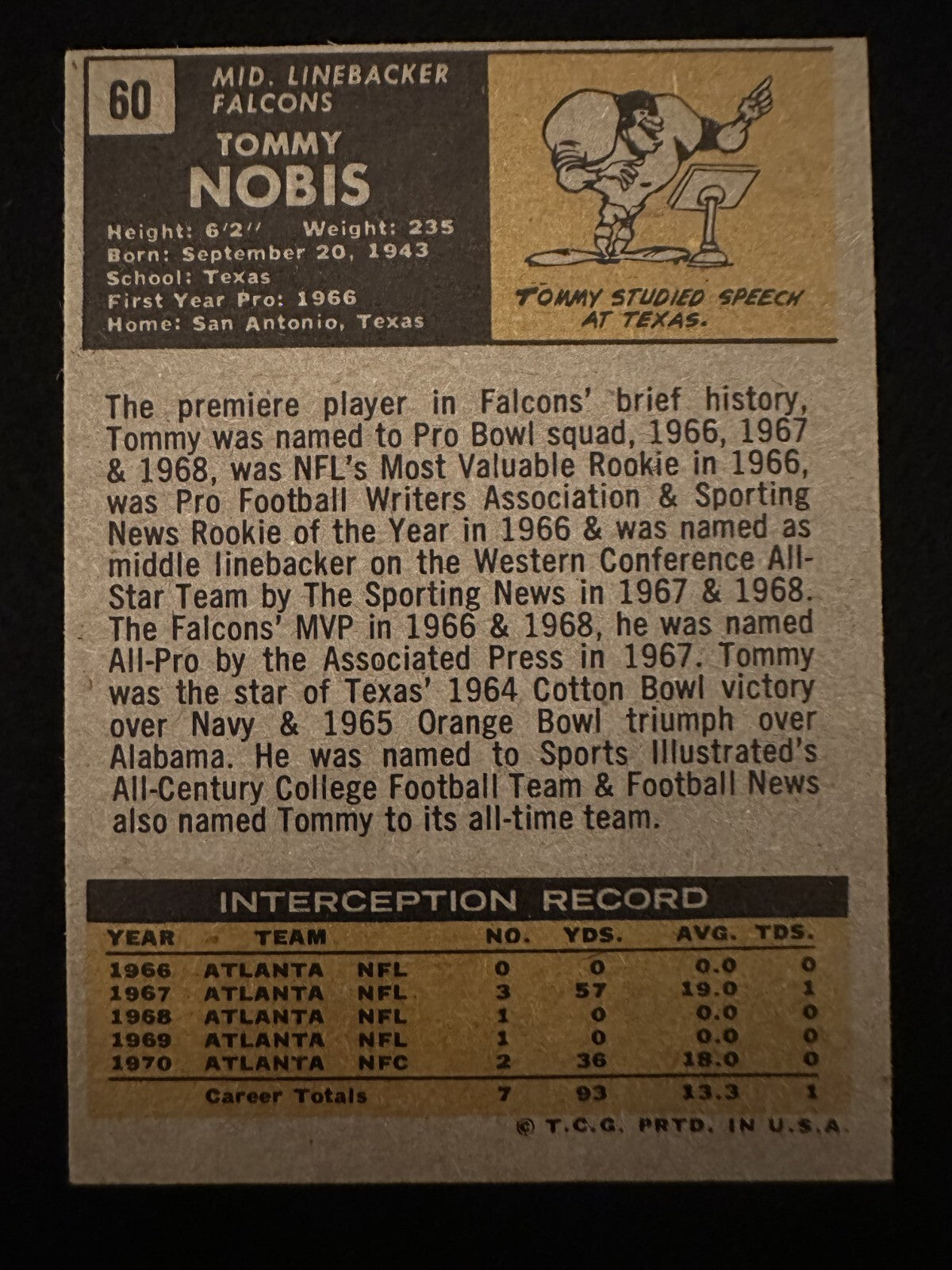 60

MID. LINEBACKER
FALCONS

TOMMY
NOBIS

Height: 6'2" Weight: 235
Born: September 20, 1943
School: Texas
First Year Pro: 1966
Home: San Antonio, Texas

TOMMY STUDIED SPEECH AT TEXAS.

The premiere player in Falcons' brief history, Tommy was named to Pro Bowl squad, 1966, 1967 & 1968, was NFL's Most Valuable Rookie in 1966, was Pro Football Writers Association & Sporting News Rookie of the Year in 1966 & was named as middle linebacker on the Western Conference All-Star Team by The Sporting News in 1967 & 1968. The Falcons' MVP in 1966 & 1968, he was named All-Pro by the Associated Press in 1967. Tommy was the star of Texas' 1964 Cotton Bowl victory over Navy & 1965 Orange Bowl triumph over Alabama. He was named to Sports Illustrated's All-Century College Football Team & Football News also named Tommy to its all-time team.

INTERCEPTION RECORD

| YEAR | TEAM | | NO. | YDS. | AVG. | TDS. |
|---|---|---|---|---|---|---|
| 1966 | ATLANTA | NFL | 0 | 0 | 0.0 | 0 |
| 1967 | ATLANTA | NFL | 3 | 57 | 19.0 | 1 |
| 1968 | ATLANTA | NFL | 1 | 0 | 0.0 | 0 |
| 1969 | ATLANTA | NFL | 1 | 0 | 0.0 | 0 |
| 1970 | ATLANTA | NFC | 2 | 36 | 18.0 | 0 |
| | Career Totals | | 7 | 93 | 13.3 | 1 |

© T.C.G. PRTD. IN U.S.A.